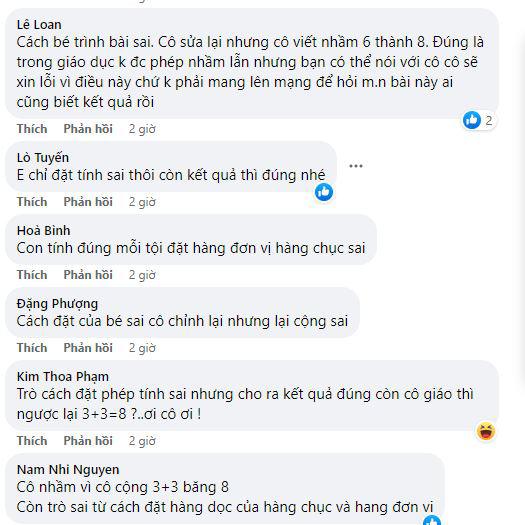 Lê Loan
Cách bé trình bài sai. Cô sửa lại nhưng cô viết nhầm 6 thành 8. Đúng là trong giáo dục k đc phép nhầm lẫn nhưng bạn có thể nói với cô cô sẽ xin lỗi vì điều này chứ k phải mang lên mạng để hỏi m.n bài này ai cũng biết kết quả rồi

2

Thích Phản hồi 2 giờ

Lò Tuyến
E chỉ đặt tính sai thôi còn kết quả thì đúng nhé

Thích Phản hồi 2 giờ

Hoà Bình
Con tính đúng mỗi tội đặt hàng đơn vị hàng chục sai

Thích Phản hồi 2 giờ

Đặng Phượng
Cách đặt của bé sai cô chỉnh lại nhưng lại cộng sai

Thích Phản hồi 2 giờ

Kim Thoa Phạm
Trò cách đặt phép tính sai nhưng cho ra kết quả đúng còn cô giáo thì ngược lại 3+3=8 ?..ơi cô ơi !

Thích Phản hồi 2 giờ

Nam Nhi Nguyen
Cô nhầm vì cô cộng 3+3 băng 8
Còn trò sai từ cách đặt hàng dọc của hàng chục và hang đơn vị